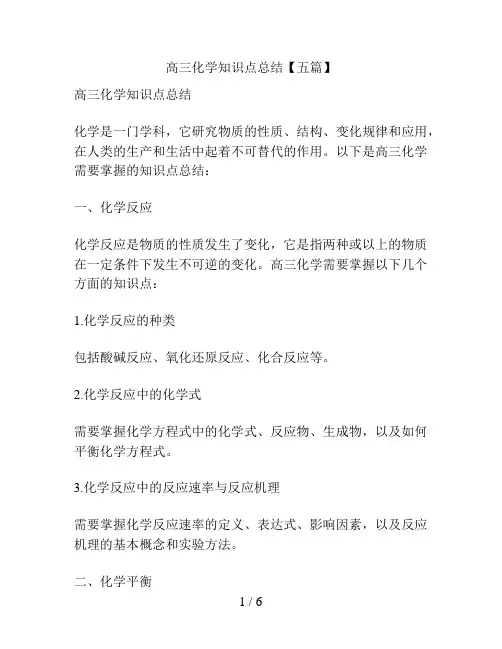 高三化学知识点总结【五篇】

高三化学知识点总结

化学是一门学科，它研究物质的性质、结构、变化规律和应用，在人类的生产和生活中起着不可替代的作用。以下是高三化学需要掌握的知识点总结：

一、化学反应

化学反应是物质的性质发生了变化，它是指两种或以上的物质在一定条件下发生不可逆的变化。高三化学需要掌握以下几个方面的知识点：

1.化学反应的种类

包括酸碱反应、氧化还原反应、化合反应等。

2.化学反应中的化学式

需要掌握化学方程式中的化学式、反应物、生成物，以及如何平衡化学方程式。

3.化学反应中的反应速率与反应机理

需要掌握化学反应速率的定义、表达式、影响因素，以及反应机理的基本概念和实验方法。

二、化学平衡

1 / 6